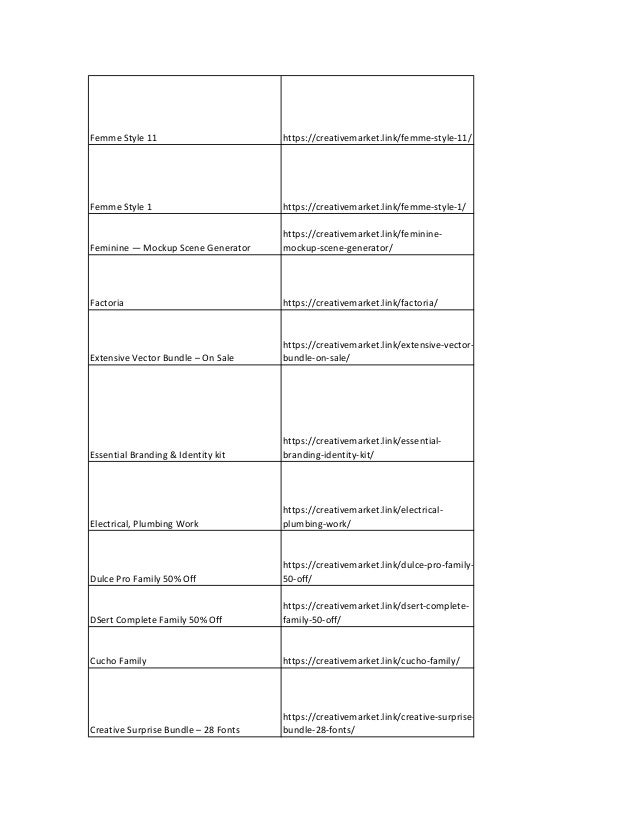 | | |
|---|---|
| Femme Style 11 | https://creativemarket.link/femme-style-11/ |
| Femme Style 1 | https://creativemarket.link/femme-style-1/ |
| Feminine — Mockup Scene Generator | https://creativemarket.link/feminine-mockup-scene-generator/ |
| Factoria | https://creativemarket.link/factoria/ |
| Extensive Vector Bundle – On Sale | https://creativemarket.link/extensive-vector-bundle-on-sale/ |
| Essential Branding & Identity kit | https://creativemarket.link/essential-branding-identity-kit/ |
| Electrical, Plumbing Work | https://creativemarket.link/electrical-plumbing-work/ |
| Dulce Pro Family 50% Off | https://creativemarket.link/dulce-pro-family-50-off/ |
| DSert Complete Family 50% Off | https://creativemarket.link/dsert-complete-family-50-off/ |
| Cucho Family | https://creativemarket.link/cucho-family/ |
| Creative Surprise Bundle – 28 Fonts | https://creativemarket.link/creative-surprise-bundle-28-fonts/ |